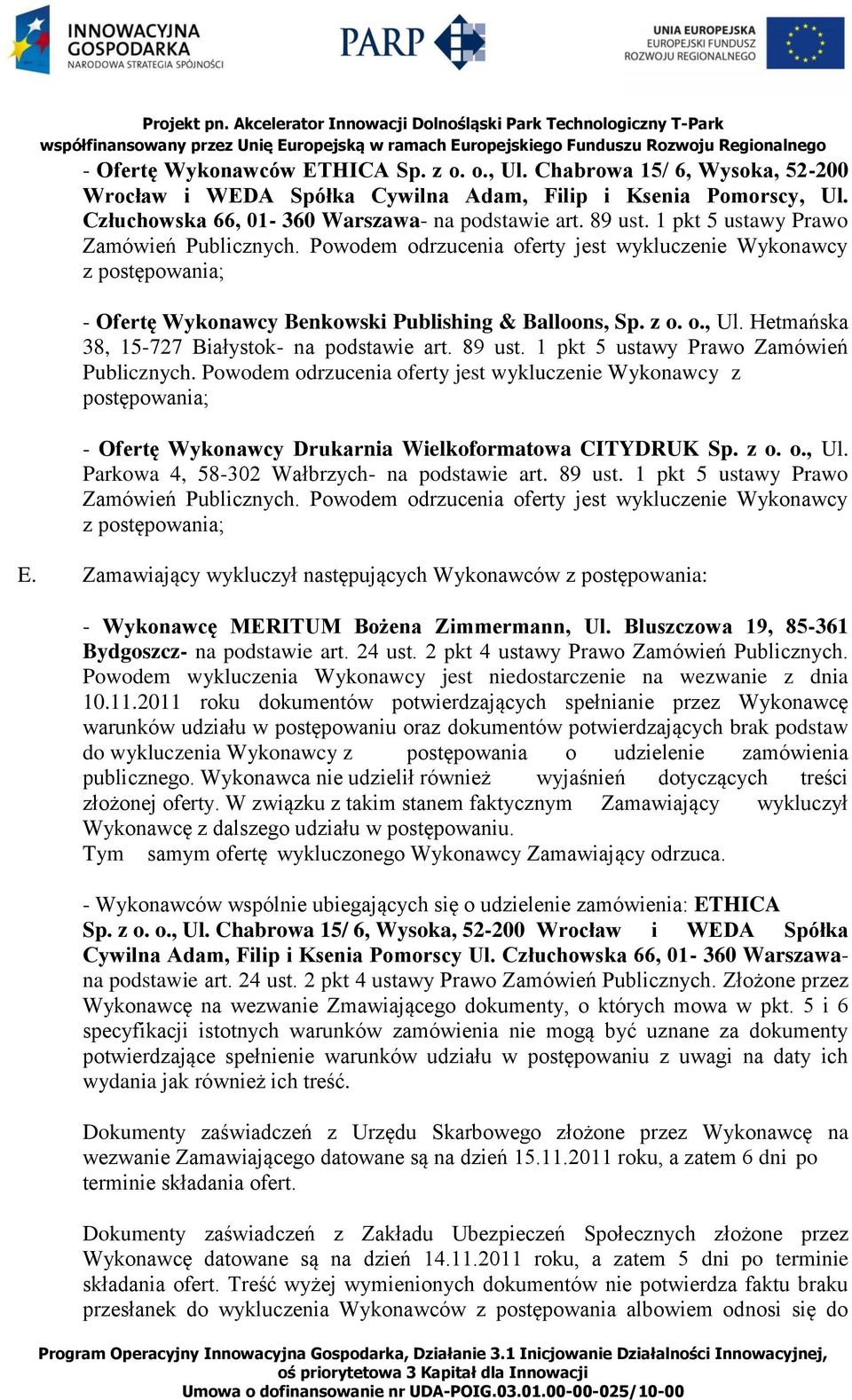 INNOWACYJNA GOSPODARKA
NARODOWA STRATEGIA SPÓJNOŚCI

PARP

UNIA EUROPEJSKA
EUROPEJSKI FUNDUSZ ROZWOJU REGIONALNEGO

Projekt pn. Akcelerator Innowacji Dolnośląski Park Technologiczny T-Park
współfinansowany przez Unię Europejską w ramach Europejskiego Funduszu Rozwoju Regionalnego

- Ofertę Wykonawców ETHICA Sp. z o. o., Ul. Chabrowa 15/ 6, Wysoka, 52-200 Wrocław i WEDA Spółka Cywilna Adam, Filip i Ksenia Pomorscy, Ul. Człuchowska 66, 01- 360 Warszawa- na podstawie art. 89 ust. 1 pkt 5 ustawy Prawo Zamówień Publicznych. Powodem odrzucenia oferty jest wykluczenie Wykonawcy z postępowania;

- Ofertę Wykonawcy Benkowski Publishing & Balloons, Sp. z o. o., Ul. Hetmańska 38, 15-727 Białystok- na podstawie art. 89 ust. 1 pkt 5 ustawy Prawo Zamówień Publicznych. Powodem odrzucenia oferty jest wykluczenie Wykonawcy z postępowania;

- Ofertę Wykonawcy Drukarnia Wielkoformatowa CITYDRUK Sp. z o. o., Ul. Parkowa 4, 58-302 Wałbrzych- na podstawie art. 89 ust. 1 pkt 5 ustawy Prawo Zamówień Publicznych. Powodem odrzucenia oferty jest wykluczenie Wykonawcy z postępowania;

E. Zamawiający wykluczył następujących Wykonawców z postępowania:

- Wykonawcę MERITUM Bożena Zimmermann, Ul. Bluszczowa 19, 85-361 Bydgoszcz- na podstawie art. 24 ust. 2 pkt 4 ustawy Prawo Zamówień Publicznych. Powodem wykluczenia Wykonawcy jest niedostarczenie na wezwanie z dnia 10.11.2011 roku dokumentów potwierdzających spełnianie przez Wykonawcę warunków udziału w postępowaniu oraz dokumentów potwierdzających brak podstaw do wykluczenia Wykonawcy z postępowania o udzielenie zamówienia publicznego. Wykonawca nie udzielił również wyjaśnień dotyczących treści złożonej oferty. W związku z takim stanem faktycznym Zamawiający wykluczył Wykonawcę z dalszego udziału w postępowaniu.
Tym samym ofertę wykluczonego Wykonawcy Zamawiający odrzuca.

- Wykonawców wspólnie ubiegających się o udzielenie zamówienia: ETHICA Sp. z o. o., Ul. Chabrowa 15/ 6, Wysoka, 52-200 Wrocław i WEDA Spółka Cywilna Adam, Filip i Ksenia Pomorscy Ul. Człuchowska 66, 01- 360 Warszawa- na podstawie art. 24 ust. 2 pkt 4 ustawy Prawo Zamówień Publicznych. Złożone przez Wykonawcę na wezwanie Zmawiającego dokumenty, o których mowa w pkt. 5 i 6 specyfikacji istotnych warunków zamówienia nie mogą być uznane za dokumenty potwierdzające spełnienie warunków udziału w postępowaniu z uwagi na daty ich wydania jak również ich treść.

Dokumenty zaświadczeń z Urzędu Skarbowego złożone przez Wykonawcę na wezwanie Zamawiającego datowane są na dzień 15.11.2011 roku, a zatem 6 dni po terminie składania ofert.

Dokumenty zaświadczeń z Zakładu Ubezpieczeń Społecznych złożone przez Wykonawcę datowane są na dzień 14.11.2011 roku, a zatem 5 dni po terminie składania ofert. Treść wyżej wymienionych dokumentów nie potwierdza faktu braku przesłanek do wykluczenia Wykonawców z postępowania albowiem odnosi się do

Program Operacyjny Innowacyjna Gospodarka, Działanie 3.1 Inicjowanie Działalności Innowacyjnej, oś priorytetowa 3 Kapitał dla Innowacji
Umowa o dofinansowanie nr UDA-POIG.03.01.00-00-025/10-00